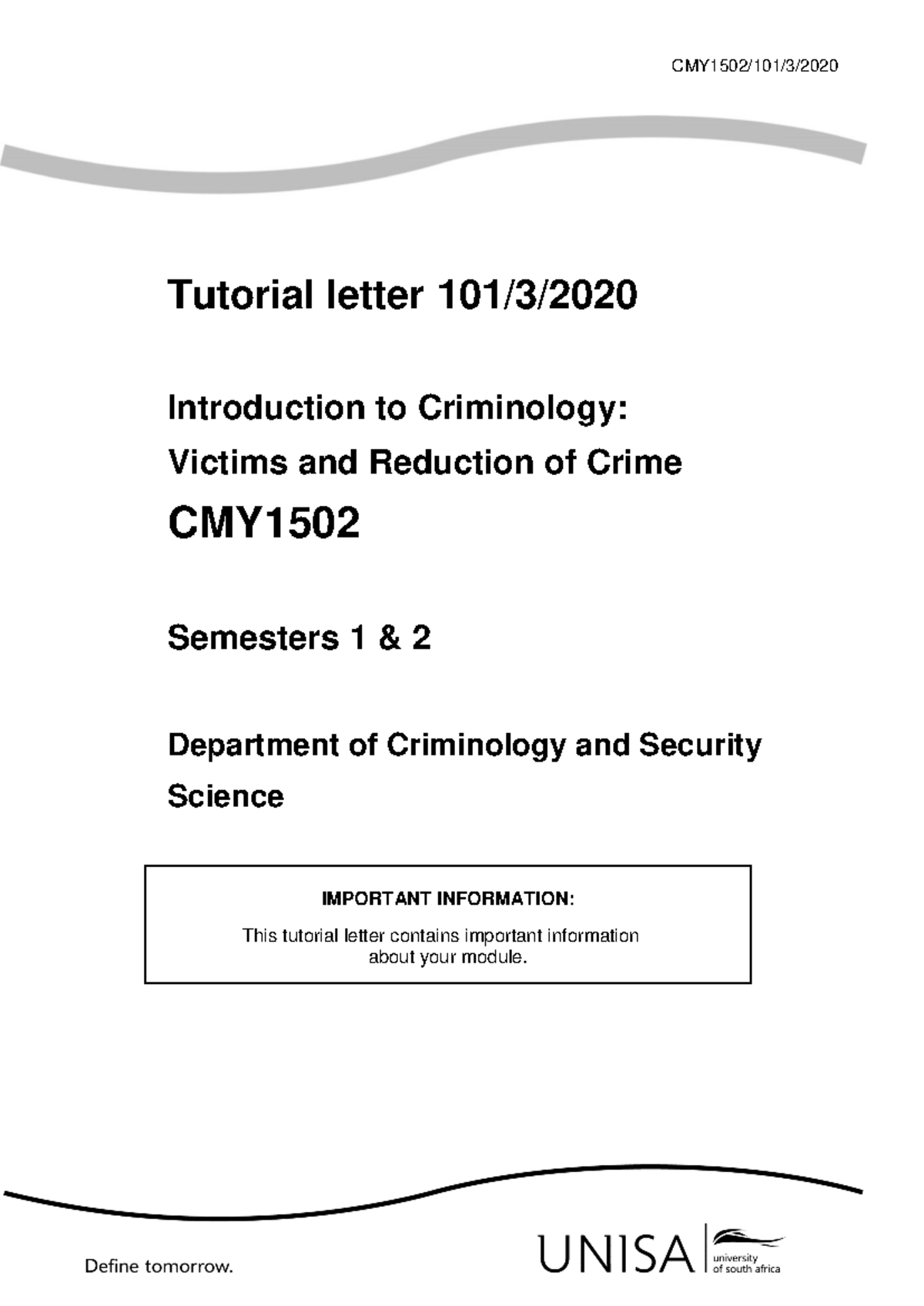 CMY1502/101/3/2020

Tutorial letter 101/3/2020

Introduction to Criminology: Victims and Reduction of Crime

CMY1502

Semesters 1 & 2

Department of Criminology and Security Science

IMPORTANT INFORMATION:

This tutorial letter contains important information about your module.

Define tomorrow.

UNISA university of south africa